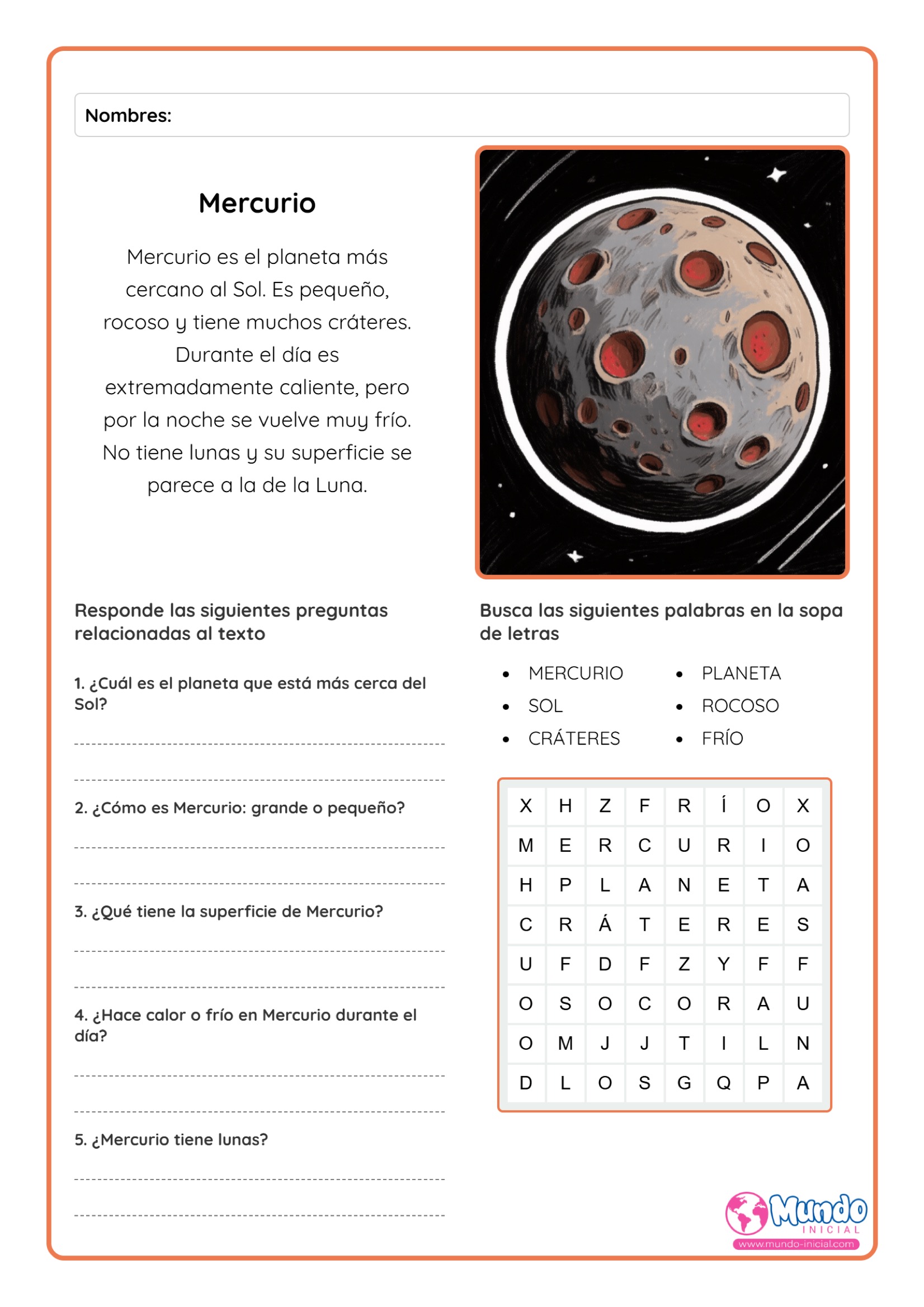 Nombres:

Mercurio

Mercurio es el planeta más cercano al Sol. Es pequeño, rocoso y tiene muchos cráteres. Durante el día es extremadamente caliente, pero por la noche se vuelve muy frío. No tiene lunas y su superficie se parece a la de la Luna.

Responde las siguientes preguntas relacionadas al texto

1. ¿Cuál es el planeta que está más cerca del Sol?

2. ¿Cómo es Mercurio: grande o pequeño?

3. ¿Qué tiene la superficie de Mercurio?

4. ¿Hace calor o frío en Mercurio durante el día?

5. ¿Mercurio tiene lunas?

Busca las siguientes palabras en la sopa de letras

- MERCURIO
- SOL
- CRÁTERES
- PLANETA
- ROCOSO
- FRÍO

| X | H | Z | F | R | Í | O | X |
|---|---|---|---|---|---|---|---|
| M | E | R | C | U | R | I | O |
| H | P | L | A | N | E | T | A |
| C | R | Á | T | E | R | E | S |
| U | F | D | F | Z | Y | F | F |
| O | S | O | C | O | R | A | U |
| O | M | J | J | T | I | L | N |
| D | L | O | S | G | Q | P | A |

Mundo INICIAL
www.mundo-inicial.com